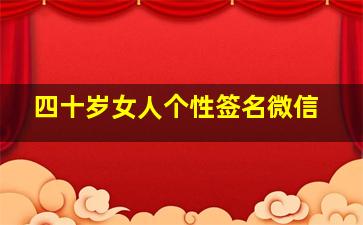 四十岁女人个性签名微信